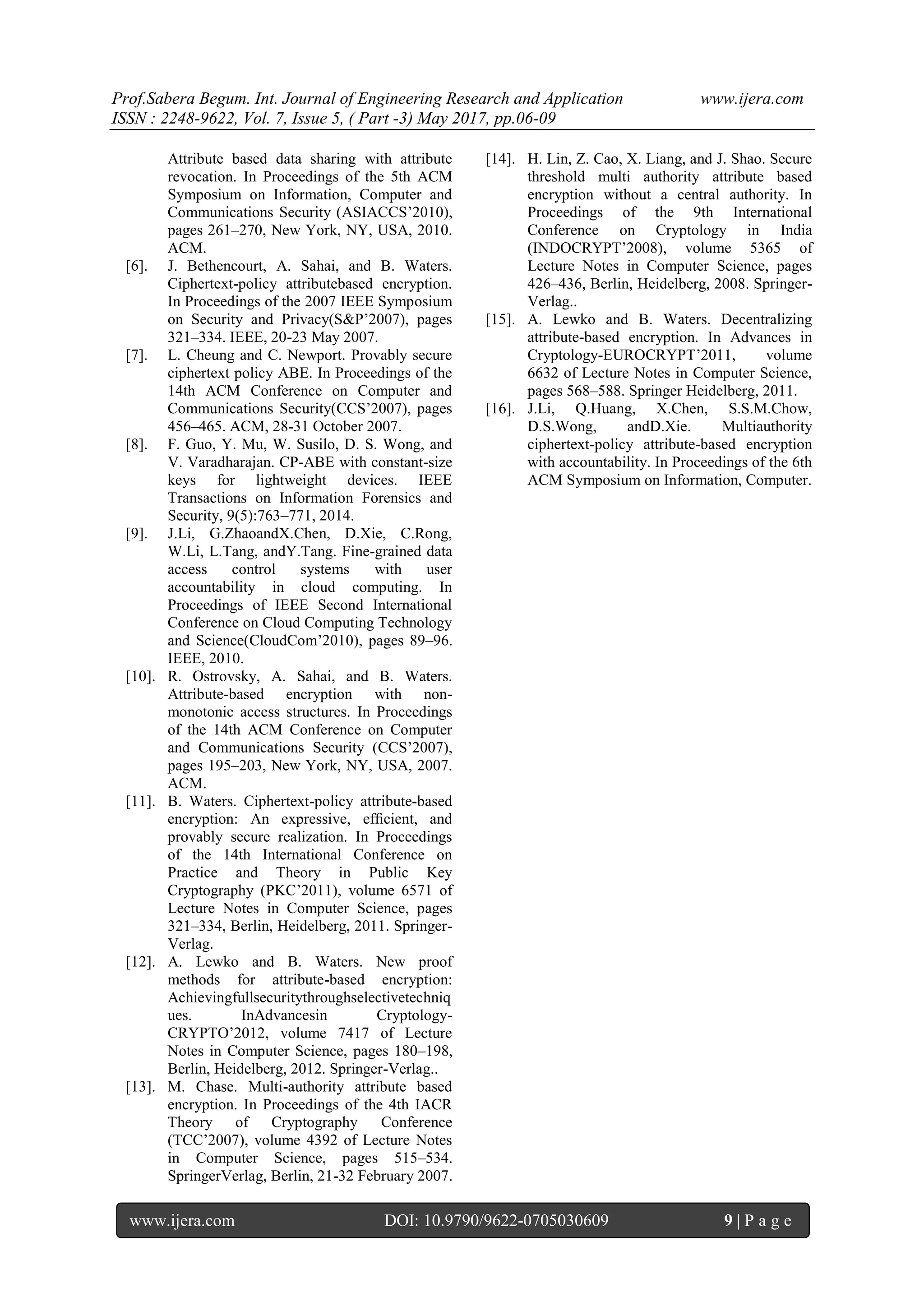 Prof.Sabera Begum. Int. Journal of Engineering Research and Application www.ijera.com
ISSN : 2248-9622, Vol. 7, Issue 5, ( Part -3) May 2017, pp.06-09

Attribute based data sharing with attribute revocation. In Proceedings of the 5th ACM Symposium on Information, Computer and Communications Security (ASIACCS'2010), pages 261–270, New York, NY, USA, 2010. ACM.

[6]. J. Bethencourt, A. Sahai, and B. Waters. Ciphertext-policy attributebased encryption. In Proceedings of the 2007 IEEE Symposium on Security and Privacy(S&P'2007), pages 321–334. IEEE, 20-23 May 2007.

[7]. L. Cheung and C. Newport. Provably secure ciphertext policy ABE. In Proceedings of the 14th ACM Conference on Computer and Communications Security(CCS'2007), pages 456–465. ACM, 28-31 October 2007.

[8]. F. Guo, Y. Mu, W. Susilo, D. S. Wong, and V. Varadharajan. CP-ABE with constant-size keys for lightweight devices. IEEE Transactions on Information Forensics and Security, 9(5):763–771, 2014.

[9]. J.Li, G.ZhaoandX.Chen, D.Xie, C.Rong, W.Li, L.Tang, andY.Tang. Fine-grained data access control systems with user accountability in cloud computing. In Proceedings of IEEE Second International Conference on Cloud Computing Technology and Science(CloudCom'2010), pages 89–96. IEEE, 2010.

[10]. R. Ostrovsky, A. Sahai, and B. Waters. Attribute-based encryption with non-monotonic access structures. In Proceedings of the 14th ACM Conference on Computer and Communications Security (CCS'2007), pages 195–203, New York, NY, USA, 2007. ACM.

[11]. B. Waters. Ciphertext-policy attribute-based encryption: An expressive, efficient, and provably secure realization. In Proceedings of the 14th International Conference on Practice and Theory in Public Key Cryptography (PKC'2011), volume 6571 of Lecture Notes in Computer Science, pages 321–334, Berlin, Heidelberg, 2011. Springer-Verlag.

[12]. A. Lewko and B. Waters. New proof methods for attribute-based encryption: Achievingfullsecuritythroughselectivetechniques. InAdvancesin Cryptology-CRYPTO'2012, volume 7417 of Lecture Notes in Computer Science, pages 180–198, Berlin, Heidelberg, 2012. Springer-Verlag..

[13]. M. Chase. Multi-authority attribute based encryption. In Proceedings of the 4th IACR Theory of Cryptography Conference (TCC'2007), volume 4392 of Lecture Notes in Computer Science, pages 515–534. SpringerVerlag, Berlin, 21-32 February 2007.

[14]. H. Lin, Z. Cao, X. Liang, and J. Shao. Secure threshold multi authority attribute based encryption without a central authority. In Proceedings of the 9th International Conference on Cryptology in India (INDOCRYPT'2008), volume 5365 of Lecture Notes in Computer Science, pages 426–436, Berlin, Heidelberg, 2008. Springer-Verlag..

[15]. A. Lewko and B. Waters. Decentralizing attribute-based encryption. In Advances in Cryptology-EUROCRYPT'2011, volume 6632 of Lecture Notes in Computer Science, pages 568–588. Springer Heidelberg, 2011.

[16]. J.Li, Q.Huang, X.Chen, S.S.M.Chow, D.S.Wong, andD.Xie. Multiauthority ciphertext-policy attribute-based encryption with accountability. In Proceedings of the 6th ACM Symposium on Information, Computer.

www.ijera.com DOI: 10.9790/9622-0705030609 9 | P a g e